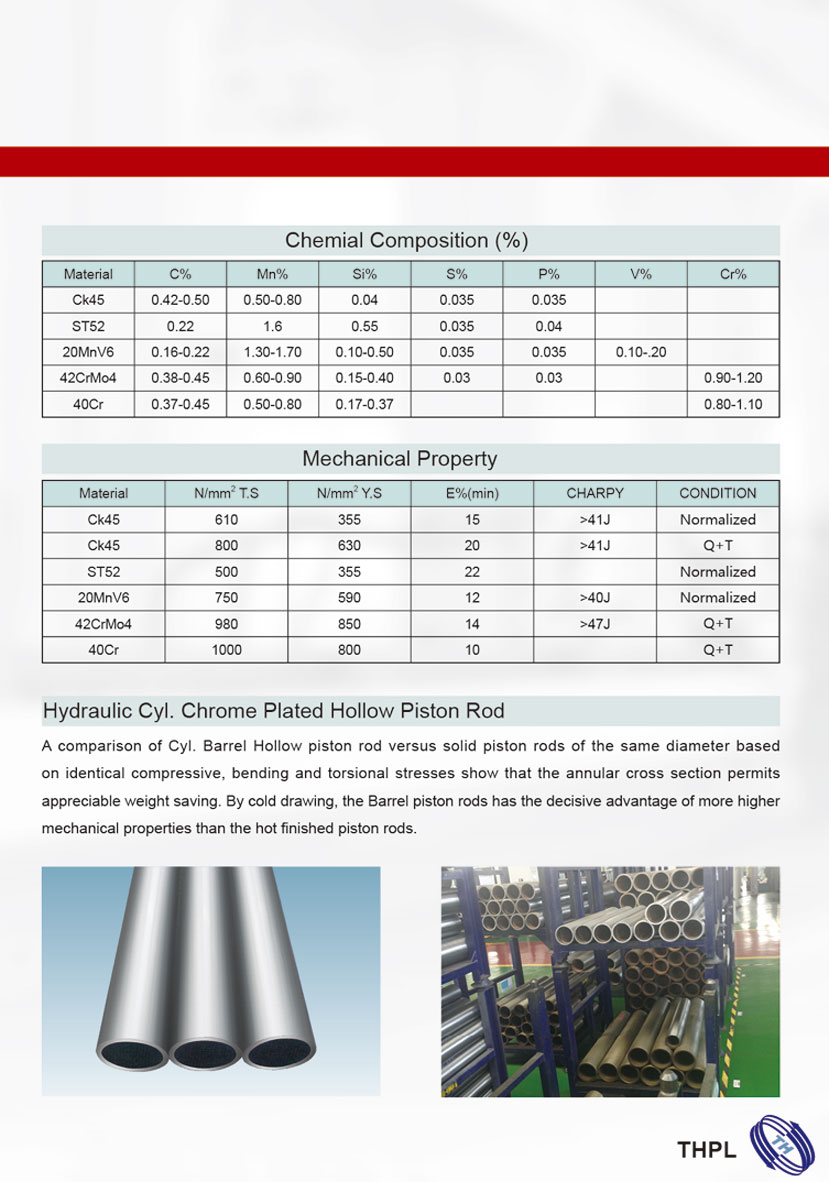 Chemial Composition (%)

| Material | C% | Mn% | Si% | S% | P% | V% | Cr% |
|---|---|---|---|---|---|---|---|
| Ck45 | 0.42-0.50 | 0.50-0.80 | 0.04 | 0.035 | 0.035 | | |
| ST52 | 0.22 | 1.6 | 0.55 | 0.035 | 0.04 | | |
| 20MnV6 | 0.16-0.22 | 1.30-1.70 | 0.10-0.50 | 0.035 | 0.035 | 0.10-.20 | |
| 42CrMo4 | 0.38-0.45 | 0.60-0.90 | 0.15-0.40 | 0.03 | 0.03 | | 0.90-1.20 |
| 40Cr | 0.37-0.45 | 0.50-0.80 | 0.17-0.37 | | | | 0.80-1.10 |

Mechanical Property

| Material | N/mm$^2$ T.S | N/mm$^2$ Y.S | E%(min) | CHARPY | CONDITION |
|---|---|---|---|---|---|
| Ck45 | 610 | 355 | 15 | >41J | Normalized |
| Ck45 | 800 | 630 | 20 | >41J | Q+T |
| ST52 | 500 | 355 | 22 | | Normalized |
| 20MnV6 | 750 | 590 | 12 | >40J | Normalized |
| 42CrMo4 | 980 | 850 | 14 | >47J | Q+T |
| 40Cr | 1000 | 800 | 10 | | Q+T |

Hydraulic Cyl. Chrome Plated Hollow Piston Rod

A comparison of Cyl. Barrel Hollow piston rod versus solid piston rods of the same diameter based on identical compressive, bending and torsional stresses show that the annular cross section permits appreciable weight saving. By cold drawing, the Barrel piston rods has the decisive advantage of more higher mechanical properties than the hot finished piston rods.

THPL